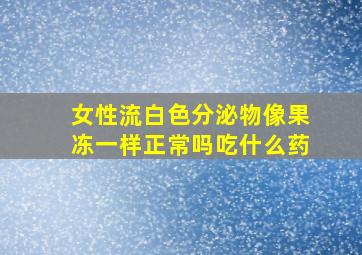 女性流白色分泌物像果冻一样正常吗吃什么药